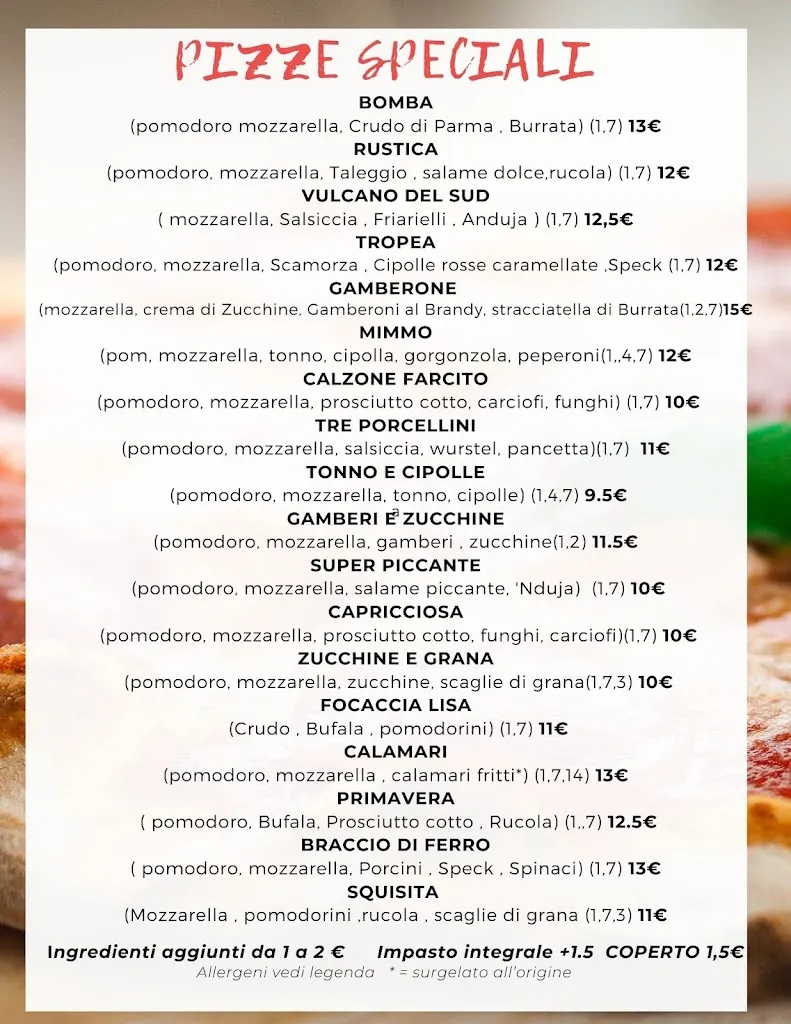 PIZZE SPECIALI

BOMBA
(pomodoro mozzarella, Crudo di Parma , Burrata) (1,7) 13€

RUSTICA
(pomodoro, mozzarella, Taleggio , salame dolce,rucola) (1,7) 12€

VULCANO DEL SUD
( mozzarella, Salsiccia , Friarielli , Anduja ) (1,7) 12,5€

TROPEA
(pomodoro, mozzarella, Scamorza , Cipolle rosse caramellate ,Speck (1,7) 12€

GAMBERONE
(mozzarella, crema di Zucchine, Gamberoni al Brandy, stracciatella di Burrata(1,2,7)15€

MIMMO
(pom, mozzarella, tonno, cipolla, gorgonzola, peperoni(1,,4,7) 12€

CALZONE FARCITO
(pomodoro, mozzarella, prosciutto cotto, carciofi, funghi) (1,7) 10€

TRE PORCELLINI
(pomodoro, mozzarella, salsiccia, wurstel, pancetta)(1,7) 11€

TONNO E CIPOLLE
(pomodoro, mozzarella, tonno, cipolle) (1,4,7) 9.5€

GAMBERI E ZUCCHINE
(pomodoro, mozzarella, gamberi , zucchine(1,2) 11.5€

SUPER PICCANTE
(pomodoro, mozzarella, salame piccante, 'Nduja) (1,7) 10€

CAPRICCIOSA
(pomodoro, mozzarella, prosciutto cotto, funghi, carciofi)(1,7) 10€

ZUCCHINE E GRANA
(pomodoro, mozzarella, zucchine, scaglie di grana(1,7,3) 10€

FOCACCIA LISA
(Crudo , Bufala , pomodorini) (1,7) 11€

CALAMARI
(pomodoro, mozzarella , calamari fritti*) (1,7,14) 13€

PRIMAVERA
( pomodoro, Bufala, Prosciutto cotto , Rucola) (1,,7) 12.5€

BRACCIO DI FERRO
( pomodoro, mozzarella, Porcini , Speck , Spinaci) (1,7) 13€

SQUISITA
(Mozzarella , pomodorini ,rucola , scaglie di grana (1,7,3) 11€

Ingredienti aggiunti da 1 a 2 € Impasto integrale +1.5 COPERTO 1,5€
Allergeni vedi legenda * = surgelato all'origine